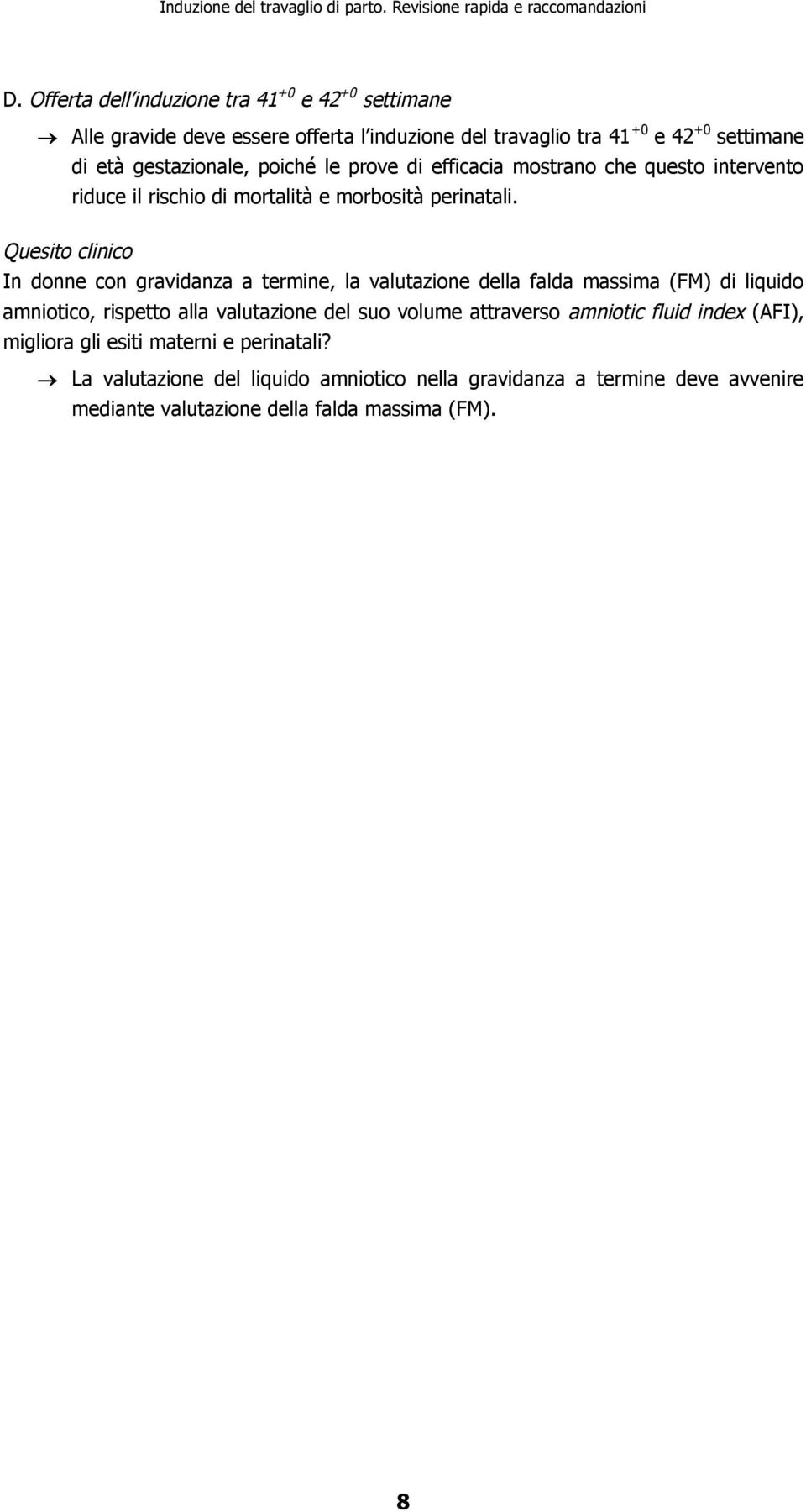 Induzione del travaglio di parto. Revisione rapida e raccomandazioni

D. Offerta dell'induzione tra $41^{+0}$ e $42^{+0}$ settimane

→ Alle gravide deve essere offerta l'induzione del travaglio tra $41^{+0}$ e $42^{+0}$ settimane di età gestazionale, poiché le prove di efficacia mostrano che questo intervento riduce il rischio di mortalità e morbosità perinatali.

Quesito clinico

In donne con gravidanza a termine, la valutazione della falda massima (FM) di liquido amniotico, rispetto alla valutazione del suo volume attraverso amniotic fluid index (AFI), migliora gli esiti materni e perinatali?

→ La valutazione del liquido amniotico nella gravidanza a termine deve avvenire mediante valutazione della falda massima (FM).

8